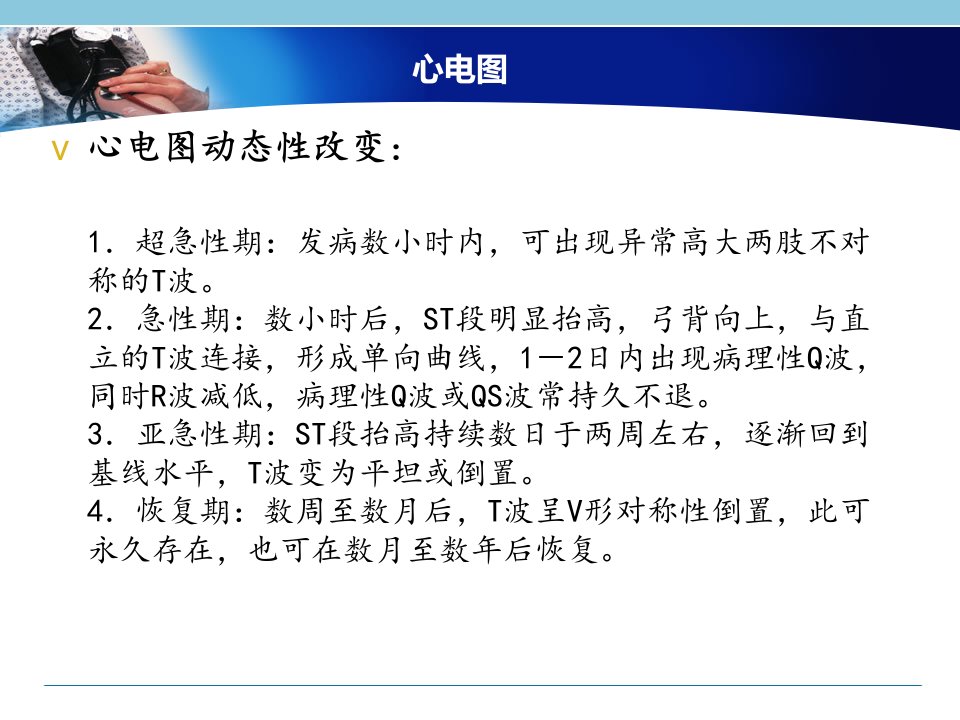 心电图

v 心电图动态性改变：

1.超急性期：发病数小时内，可出现异常高大两肢不对称的T波。
2.急性期：数小时后，ST段明显抬高，弓背向上，与直立的T波连接，形成单向曲线，1—2日内出现病理性Q波，同时R波减低，病理性Q波或QS波常持久不退。
3.亚急性期：ST段抬高持续数日于两周左右，逐渐回到基线水平，T波变为平坦或倒置。
4.恢复期：数周至数月后，T波呈V形对称性倒置，此可永久存在，也可在数月至数年后恢复。